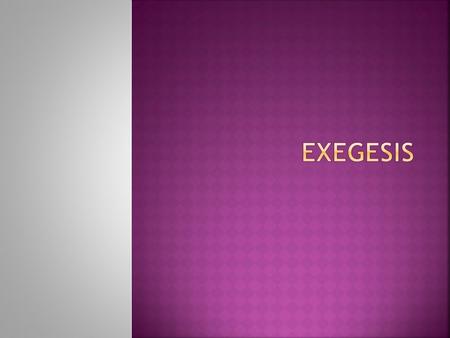 EXEGESIS